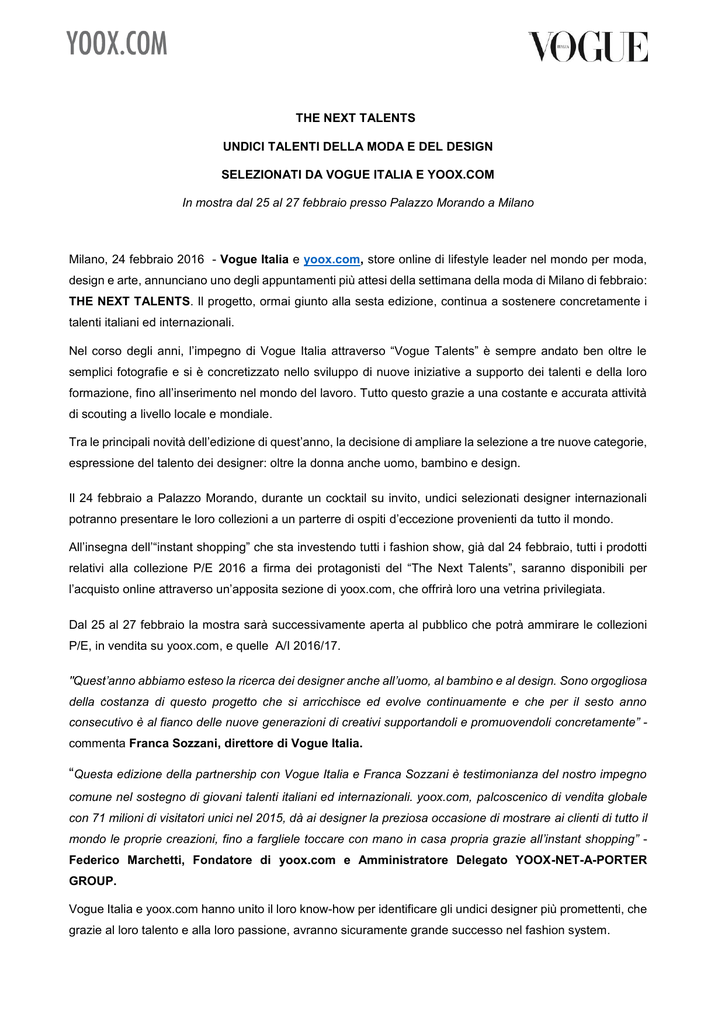 YOOX.COM

VOGUE ITALIA

THE NEXT TALENTS

UNDICI TALENTI DELLA MODA E DEL DESIGN

SELEZIONATI DA VOGUE ITALIA E YOOX.COM

In mostra dal 25 al 27 febbraio presso Palazzo Morando a Milano

Milano, 24 febbraio 2016 - Vogue Italia e yoox.com, store online di lifestyle leader nel mondo per moda, design e arte, annunciano uno degli appuntamenti più attesi della settimana della moda di Milano di febbraio: THE NEXT TALENTS. Il progetto, ormai giunto alla sesta edizione, continua a sostenere concretamente i talenti italiani ed internazionali.

Nel corso degli anni, l'impegno di Vogue Italia attraverso "Vogue Talents" è sempre andato ben oltre le semplici fotografie e si è concretizzato nello sviluppo di nuove iniziative a supporto dei talenti e della loro formazione, fino all'inserimento nel mondo del lavoro. Tutto questo grazie a una costante e accurata attività di scouting a livello locale e mondiale.

Tra le principali novità dell'edizione di quest'anno, la decisione di ampliare la selezione a tre nuove categorie, espressione del talento dei designer: oltre la donna anche uomo, bambino e design.

Il 24 febbraio a Palazzo Morando, durante un cocktail su invito, undici selezionati designer internazionali potranno presentare le loro collezioni a un parterre di ospiti d'eccezione provenienti da tutto il mondo.

All'insegna dell'"instant shopping" che sta investendo tutti i fashion show, già dal 24 febbraio, tutti i prodotti relativi alla collezione P/E 2016 a firma dei protagonisti del "The Next Talents", saranno disponibili per l'acquisto online attraverso un'apposita sezione di yoox.com, che offrirà loro una vetrina privilegiata.

Dal 25 al 27 febbraio la mostra sarà successivamente aperta al pubblico che potrà ammirare le collezioni P/E, in vendita su yoox.com, e quelle A/I 2016/17.

"Quest'anno abbiamo esteso la ricerca dei designer anche all'uomo, al bambino e al design. Sono orgogliosa della costanza di questo progetto che si arricchisce ed evolve continuamente e che per il sesto anno consecutivo è al fianco delle nuove generazioni di creativi supportandoli e promuovendoli concretamente" - commenta Franca Sozzani, direttore di Vogue Italia.

"Questa edizione della partnership con Vogue Italia e Franca Sozzani è testimonianza del nostro impegno comune nel sostegno di giovani talenti italiani ed internazionali. yoox.com, palcoscenico di vendita globale con 71 milioni di visitatori unici nel 2015, dà ai designer la preziosa occasione di mostrare ai clienti di tutto il mondo le proprie creazioni, fino a fargliele toccare con mano in casa propria grazie all'instant shopping" - Federico Marchetti, Fondatore di yoox.com e Amministratore Delegato YOOX-NET-A-PORTER GROUP.

Vogue Italia e yoox.com hanno unito il loro know-how per identificare gli undici designer più promettenti, che grazie al loro talento e alla loro passione, avranno sicuramente grande successo nel fashion system.